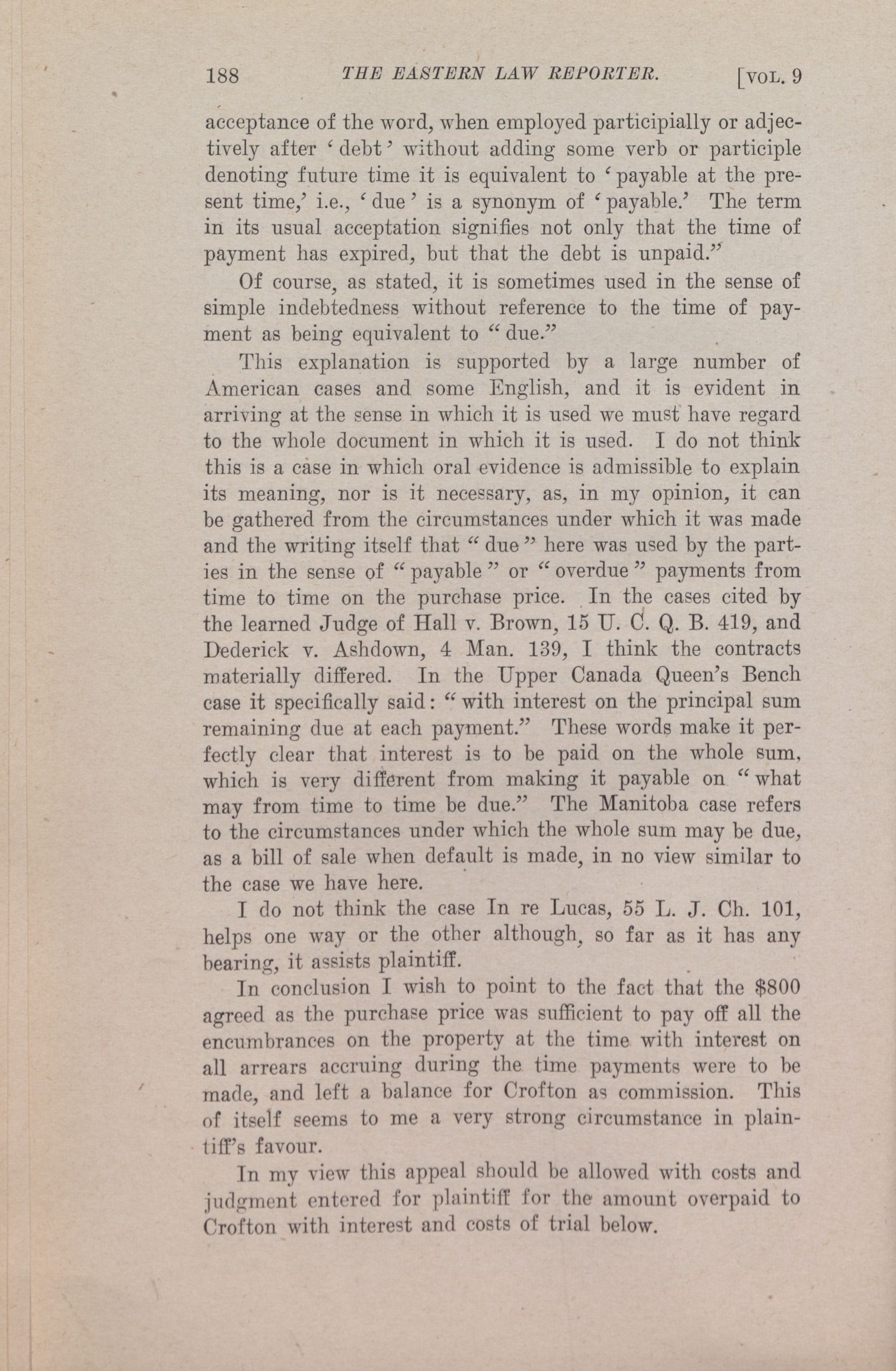 188 THE EASTERN LAW REPORTER. [VOL. 9

acceptance of the word, when employed participially or adjectively after 'debt' without adding some verb or participle denoting future time it is equivalent to 'payable at the present time,' i.e., 'due' is a synonym of 'payable.' The term in its usual acceptation signifies not only that the time of payment has expired, but that the debt is unpaid."

Of course, as stated, it is sometimes used in the sense of simple indebtedness without reference to the time of payment as being equivalent to "due."

This explanation is supported by a large number of American cases and some English, and it is evident in arriving at the sense in which it is used we must have regard to the whole document in which it is used. I do not think this is a case in which oral evidence is admissible to explain its meaning, nor is it necessary, as, in my opinion, it can be gathered from the circumstances under which it was made and the writing itself that "due" here was used by the parties in the sense of "payable" or "overdue" payments from time to time on the purchase price. In the cases cited by the learned Judge of Hall v. Brown, 15 U. C. Q. B. 419, and Dederick v. Ashdown, 4 Man. 139, I think the contracts materially differed. In the Upper Canada Queen's Bench case it specifically said: "with interest on the principal sum remaining due at each payment." These words make it perfectly clear that interest is to be paid on the whole sum, which is very different from making it payable on "what may from time to time be due." The Manitoba case refers to the circumstances under which the whole sum may be due, as a bill of sale when default is made, in no view similar to the case we have here.

I do not think the case In re Lucas, 55 L. J. Ch. 101, helps one way or the other although, so far as it has any bearing, it assists plaintiff.

In conclusion I wish to point to the fact that the $800 agreed as the purchase price was sufficient to pay off all the encumbrances on the property at the time with interest on all arrears accruing during the time payments were to be made, and left a balance for Crofton as commission. This of itself seems to me a very strong circumstance in plaintiff's favour.

In my view this appeal should be allowed with costs and judgment entered for plaintiff for the amount overpaid to Crofton with interest and costs of trial below.